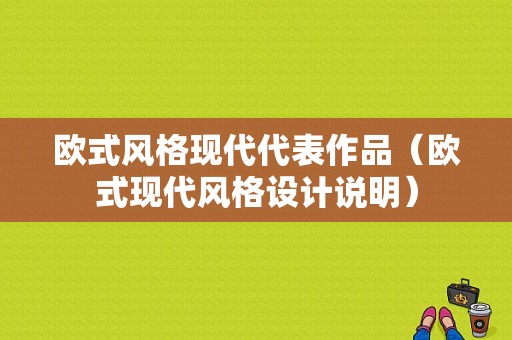 欧式风格现代代表作品（欧式现代风格设计说明）